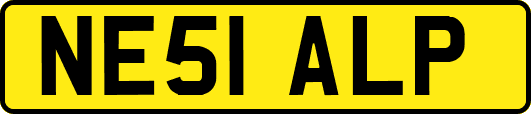 NE51 ALP